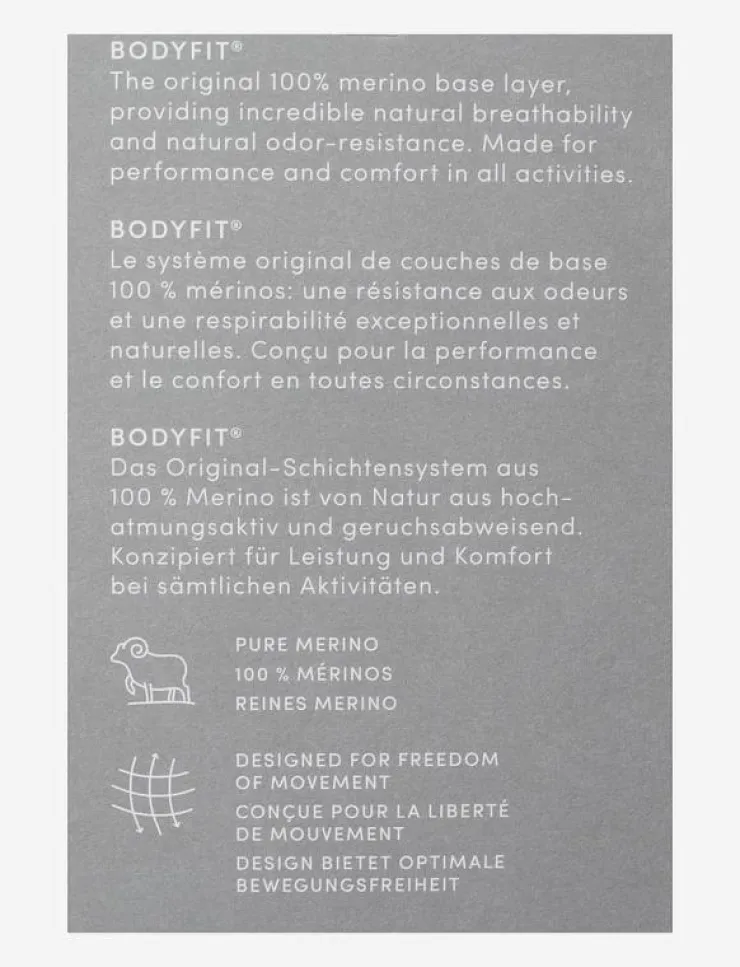 BODYFIT®
The original 100% merino base layer, providing incredible natural breathability and natural odor-resistance. Made for performance and comfort in all activities.

BODYFIT®
Le système original de couches de base 100 % mérinos: une résistance aux odeurs et une respirabilité exceptionnelles et naturelles. Conçu pour la performance et le confort en toutes circonstances.

BODYFIT®
Das Original-Schichtensystem aus 100 % Merino ist von Natur aus hochatmungsaktiv und geruchsabweisend. Konzipiert für Leistung und Komfort bei sämtlichen Aktivitäten.

PURE MERINO
100 % MÉRINOS
REINES MERINO

DESIGNED FOR FREEDOM OF MOVEMENT
CONÇUE POUR LA LIBERTÉ DE MOUVEMENT
DESIGN BIETET OPTIMALE BEWEGUNGSFREIHEIT